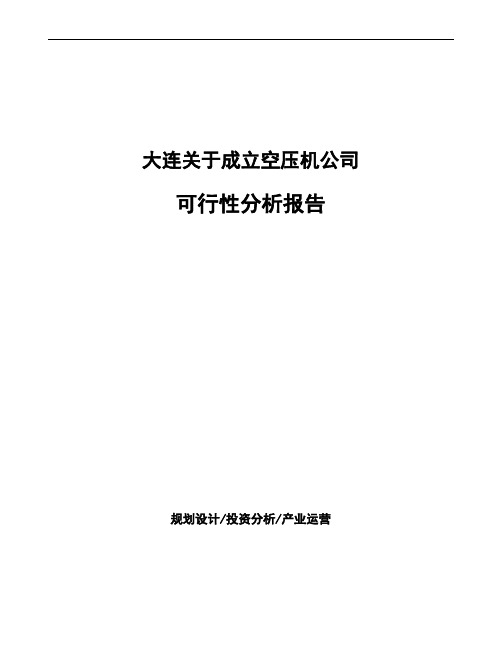 大连关于成立空压机公司

可行性分析报告

规划设计/投资分析/产业运营